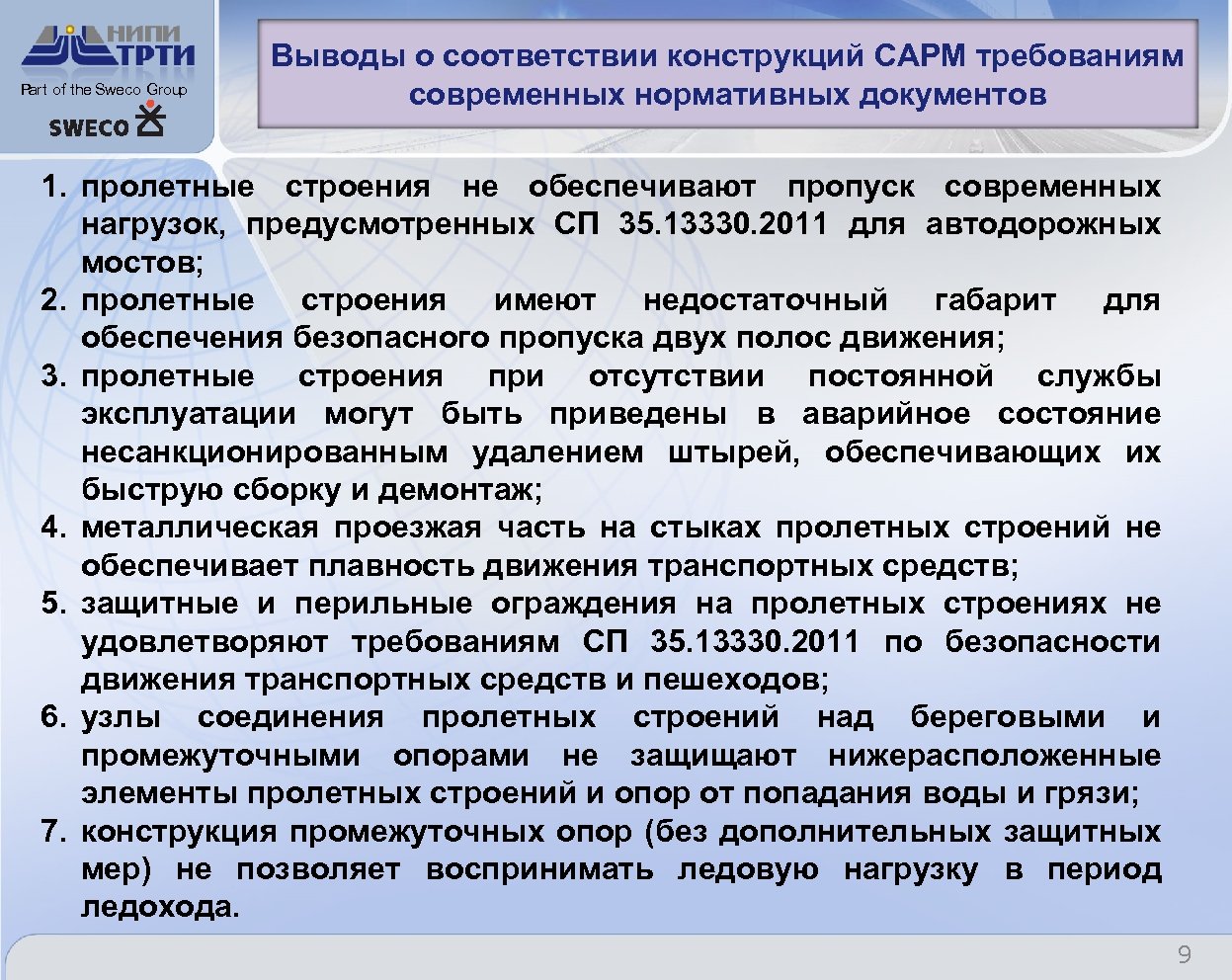 НИПИ ТРТИ
Part of the Sweco Group
SWECO

Выводы о соответствии конструкций САРМ требованиям современных нормативных документов

1. пролетные строения не обеспечивают пропуск современных нагрузок, предусмотренных СП 35.13330.2011 для автодорожных мостов;
2. пролетные строения имеют недостаточный габарит для обеспечения безопасного пропуска двух полос движения;
3. пролетные строения при отсутствии постоянной службы эксплуатации могут быть приведены в аварийное состояние несанкционированным удалением штырей, обеспечивающих их быструю сборку и демонтаж;
4. металлическая проезжая часть на стыках пролетных строений не обеспечивает плавность движения транспортных средств;
5. защитные и перильные ограждения на пролетных строениях не удовлетворяют требованиям СП 35.13330.2011 по безопасности движения транспортных средств и пешеходов;
6. узлы соединения пролетных строений над береговыми и промежуточными опорами не защищают нижерасположенные элементы пролетных строений и опор от попадания воды и грязи;
7. конструкция промежуточных опор (без дополнительных защитных мер) не позволяет воспринимать ледовую нагрузку в период ледохода.

9